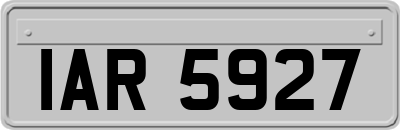 IAR 5927